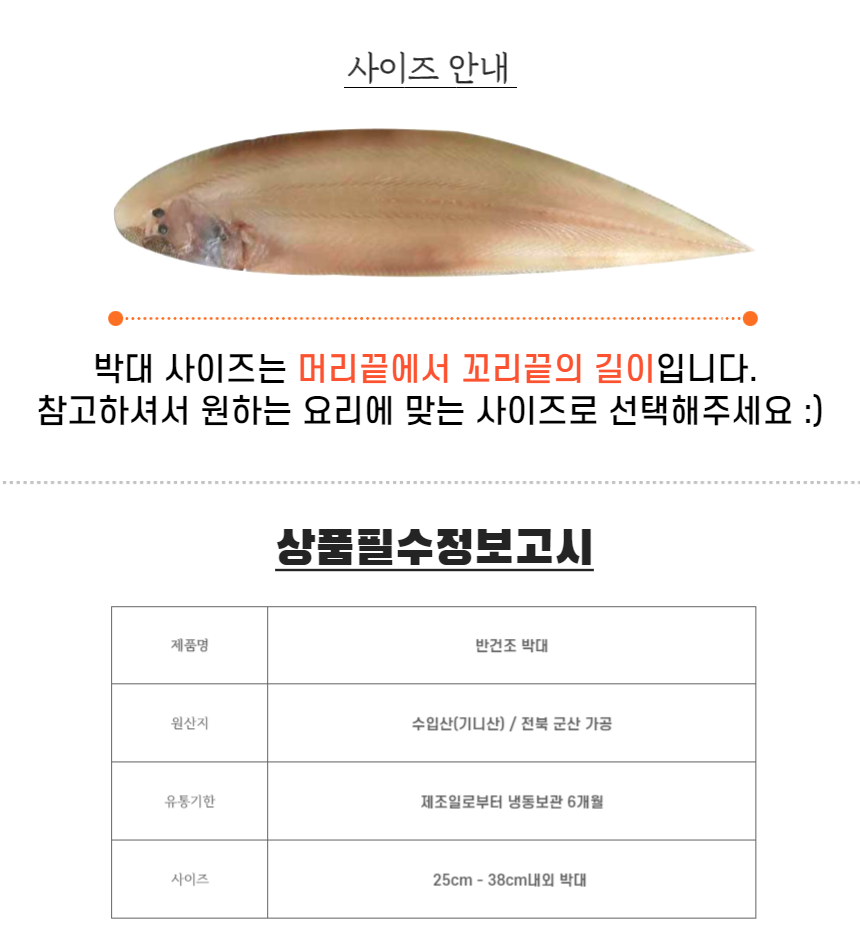 사이즈 안내

박대 사이즈는 머리끝에서 꼬리끝의 길이입니다.
참고하셔서 원하는 요리에 맞는 사이즈로 선택해주세요 :)

상품필수정보고시

| 제품명 | 반건조 박대 |
|---|---|
| 원산지 | 수입산(기니산) / 전북 군산 가공 |
| 유통기한 | 제조일로부터 냉동보관 6개월 |
| 사이즈 | 25cm - 38cm내외 박대 |